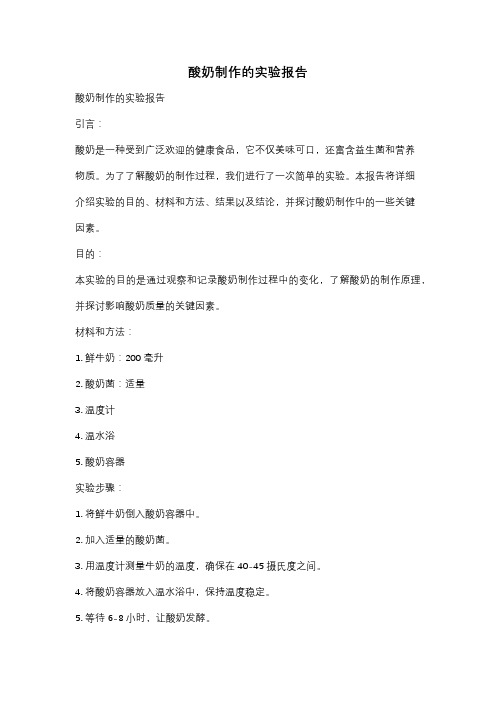 酸奶制作的实验报告

酸奶制作的实验报告

引言：

酸奶是一种受到广泛欢迎的健康食品，它不仅美味可口，还富含益生菌和营养物质。为了了解酸奶的制作过程，我们进行了一次简单的实验。本报告将详细介绍实验的目的、材料和方法、结果以及结论，并探讨酸奶制作中的一些关键因素。

目的：

本实验的目的是通过观察和记录酸奶制作过程中的变化，了解酸奶的制作原理，并探讨影响酸奶质量的关键因素。

材料和方法：

1. 鲜牛奶：200 毫升

2. 酸奶菌：适量

3. 温度计

4. 温水浴

5. 酸奶容器

实验步骤：

1. 将鲜牛奶倒入酸奶容器中。

2. 加入适量的酸奶菌。

3. 用温度计测量牛奶的温度，确保在 40-45 摄氏度之间。

4. 将酸奶容器放入温水浴中，保持温度稳定。

5. 等待 6-8 小时，让酸奶发酵。